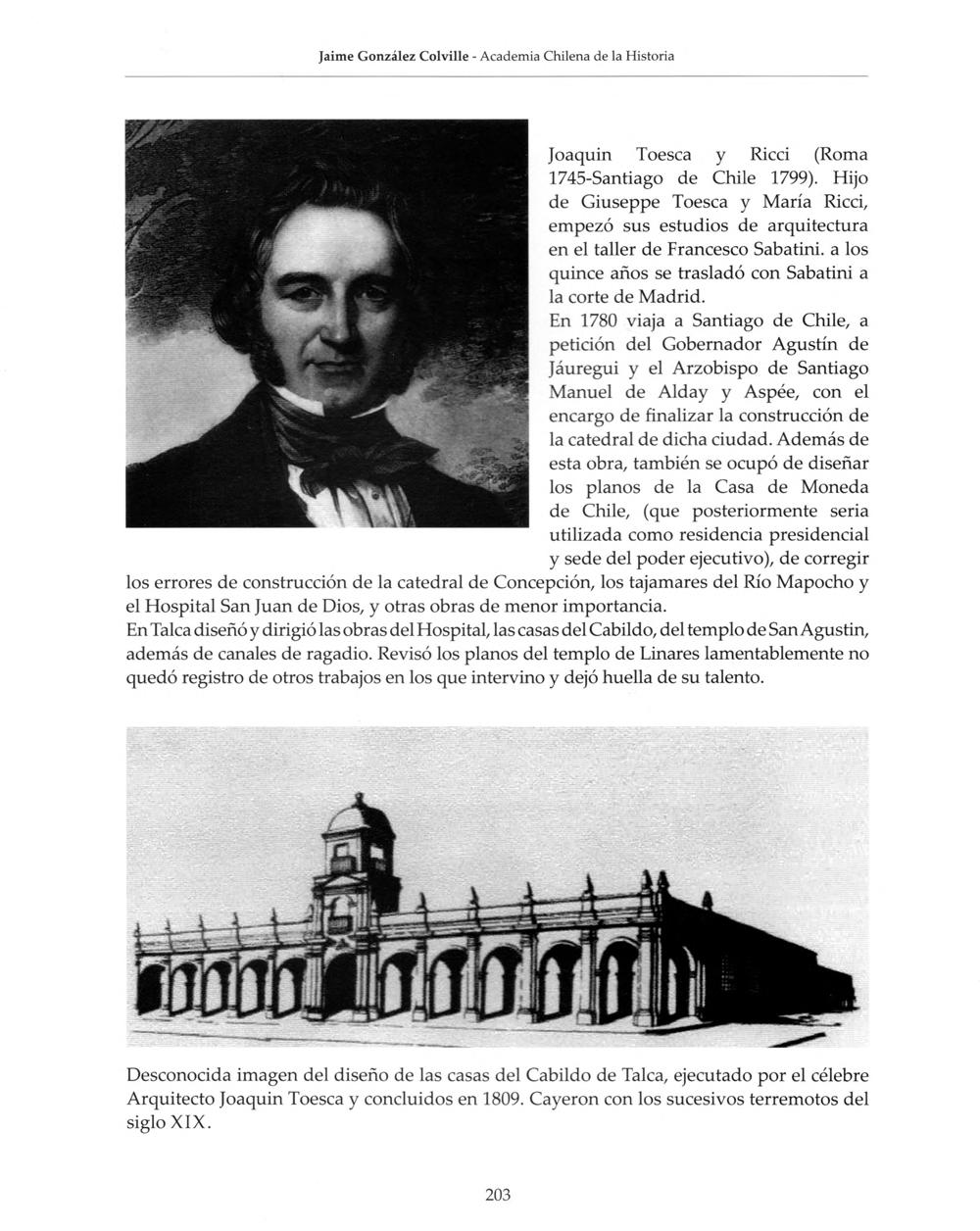 Jaime González Colville - Academia Chilena de la Historia

Joaquin Toesca y Ricci (Roma 1745-Santiago de Chile 1799). Hijo de Giuseppe Toesca y María Ricci, empezó sus estudios de arquitectura en el taller de Francesco Sabatini. a los quince años se trasladó con Sabatini a la corte de Madrid.
En 1780 viaja a Santiago de Chile, a petición del Gobernador Agustín de Jáuregui y el Arzobispo de Santiago Manuel de Alday y Aspée, con el encargo de finalizar la construcción de la catedral de dicha ciudad. Además de esta obra, también se ocupó de diseñar los planos de la Casa de Moneda de Chile, (que posteriormente seria utilizada como residencia presidencial y sede del poder ejecutivo), de corregir los errores de construcción de la catedral de Concepción, los tajamares del Río Mapocho y el Hospital San Juan de Dios, y otras obras de menor importancia.
En Talca diseñó y dirigió las obras del Hospital, las casas del Cabildo, del templo de San Agustin, además de canales de ragadio. Revisó los planos del templo de Linares lamentablemente no quedó registro de otros trabajos en los que intervino y dejó huella de su talento.

Desconocida imagen del diseño de las casas del Cabildo de Talca, ejecutado por el célebre Arquitecto Joaquin Toesca y concluidos en 1809. Cayeron con los sucesivos terremotos del siglo XIX.

203